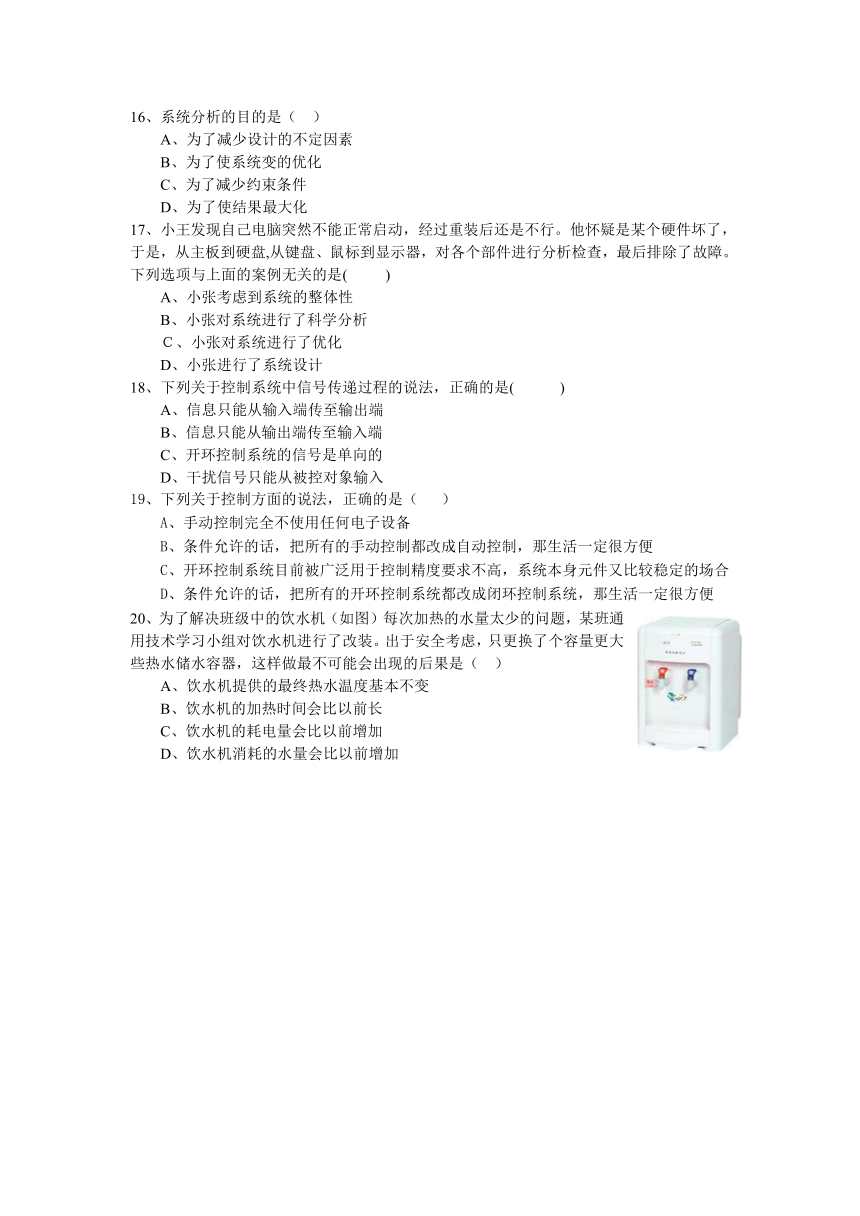 16、系统分析的目的是（    ）
A、为了减少设计的不定因素
B、为了使系统变的优化
C、为了减少约束条件
D、为了使结果最大化
17、小王发现自己电脑突然不能正常启动，经过重装后还是不行。他怀疑是某个硬件坏了，于是，从主板到硬盘,从键盘、鼠标到显示器，对各个部件进行分析检查，最后排除了故障。下列选项与上面的案例无关的是(        )
A、小张考虑到系统的整体性
B、小张对系统进行了科学分析
C 、小张对系统进行了优化
D、小张进行了系统设计
18、下列关于控制系统中信号传递过程的说法，正确的是(          )
A、信息只能从输入端传至输出端
B、信息只能从输出端传至输入端
C、开环控制系统的信号是单向的
D、干扰信号只能从被控对象输入
19、下列关于控制方面的说法，正确的是（    ）
A、手动控制完全不使用任何电子设备
B、条件允许的话，把所有的手动控制都改成自动控制，那生活一定很方便
C、开环控制系统目前被广泛用于控制精度要求不高，系统本身元件又比较稳定的场合
D、条件允许的话，把所有的开环控制系统都改成闭环控制系统，那生活一定很方便
20、为了解决班级中的饮水机（如图）每次加热的水量太少的问题，某班通用技术学习小组对饮水机进行了改装。出于安全考虑，只更换了个容量更大些热水储水容器，这样做最不可能会出现的后果是（    ）
A、饮水机提供的最终热水温度基本不变
B、饮水机的加热时间会比以前长
C、饮水机的耗电量会比以前增加
D、饮水机消耗的水量会比以前增加